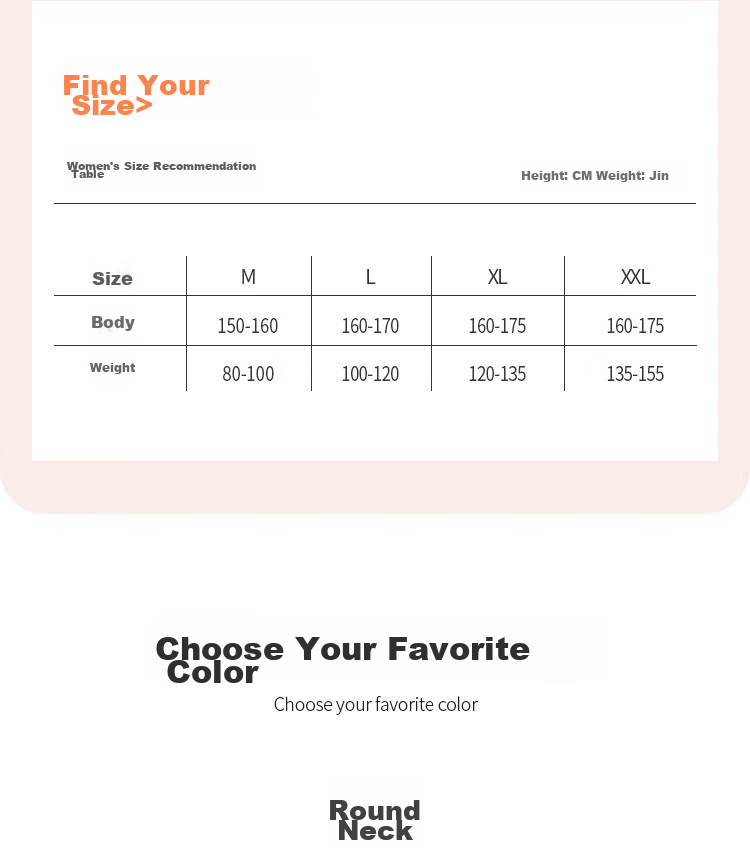 Find Your Size>

Women's Size Recommendation Table

Height: CM Weight: Jin

| Size | M | L | XL | XXL |
|---|---|---|---|---|
| Body | 150-160 | 160-170 | 160-175 | 160-175 |
| Weight | 80-100 | 100-120 | 120-135 | 135-155 |

Choose Your Favorite Color

Choose your favorite color

Round Neck